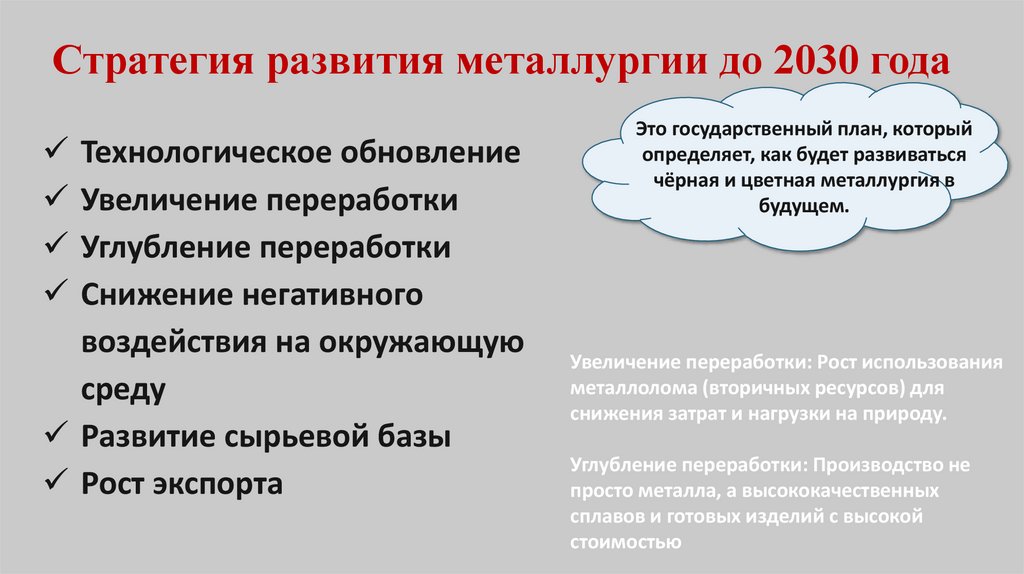 Стратегия развития металлургии до 2030 года

✓ Технологическое обновление
✓ Увеличение переработки
✓ Углубление переработки
✓ Снижение негативного воздействия на окружающую среду
✓ Развитие сырьевой базы
✓ Рост экспорта

Это государственный план, который определяет, как будет развиваться чёрная и цветная металлургия в будущем.

Увеличение переработки: Рост использования металлолома (вторичных ресурсов) для снижения затрат и нагрузки на природу.

Углубление переработки: Производство не просто металла, а высококачественных сплавов и готовых изделий с высокой стоимостью